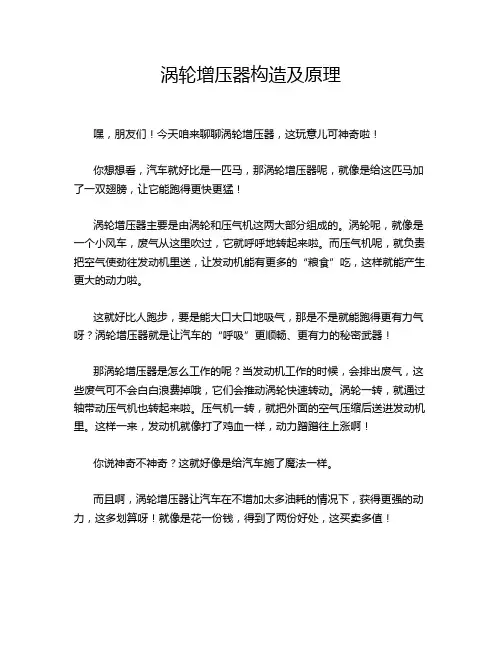 涡轮增压器构造及原理

嘿，朋友们！今天咱来聊聊涡轮增压器，这玩意儿可神奇啦！

你想想看，汽车就好比是一匹马，那涡轮增压器呢，就像是给这匹马加了一双翅膀，让它能跑得更快更猛！

涡轮增压器主要是由涡轮和压气机这两大部分组成的。涡轮呢，就像是一个小风车，废气从这里吹过，它就呼呼地转起来啦。而压气机呢，就负责把空气使劲往发动机里送，让发动机能有更多的“粮食”吃，这样就能产生更大的动力啦。

这就好比人跑步，要是能大口大口地吸气，那是不是就能跑得更有力气呀？涡轮增压器就是让汽车的“呼吸”更顺畅、更有力的秘密武器！

那涡轮增压器是怎么工作的呢？当发动机工作的时候，会排出废气，这些废气可不会白白浪费掉哦，它们会推动涡轮快速转动。涡轮一转，就通过轴带动压气机也转起来啦。压气机一转，就把外面的空气压缩后送进发动机里。这样一来，发动机就像打了鸡血一样，动力蹭蹭往上涨啊！

你说神奇不神奇？这就好像是给汽车施了魔法一样。

而且啊，涡轮增压器让汽车在不增加太多油耗的情况下，获得更强的动力，这多划算呀！就像是花一份钱，得到了两份好处，这买卖多值！